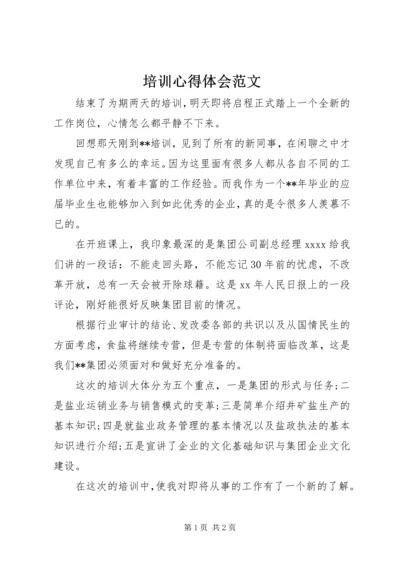 培训心得体会范文

结束了为期两天的培训，明天即将启程正式踏上一个全新的工作岗位，心情怎么都平静不下来。

回想那天刚到**培训，见到了所有的新同事，在闲聊之中才发现自己有多么的幸运。因为这里面有很多人都从各自不同的工作单位中来，有着丰富的工作经验。而我作为一个**年毕业的应届毕业生也能够加入到如此优秀的企业，真的是令很多人羡慕不已的。

在开班课上，我印象最深的是集团公司副总经理 xxxx 给我们讲的一段话：不能走回头路，不能忘记 30 年前的忧虑，不改革开放，总有一天会被开除球籍。这是 xx 年人民日报上的一段评论，刚好能很好反映集团目前的情况。

根据行业审计的结论、发改委各部的共识以及从国情民生的方面考虑，食盐将继续专营，但是专营的体制将面临改革，这是我们**集团必须面对和做好充分准备的。

这次的培训大体分为五个重点，一是集团的形式与任务；二是盐业运销业务与销售模式的变革；三是简单介绍井矿盐生产的基本知识；四是就盐业政务管理的基本情况以及盐政执法的基本知识进行介绍；五是宣讲了企业的文化基础知识与集团企业文化建设。

在这次的培训中，使我对即将从事的工作有了一个新的了解。

第 1 页 共 2 页